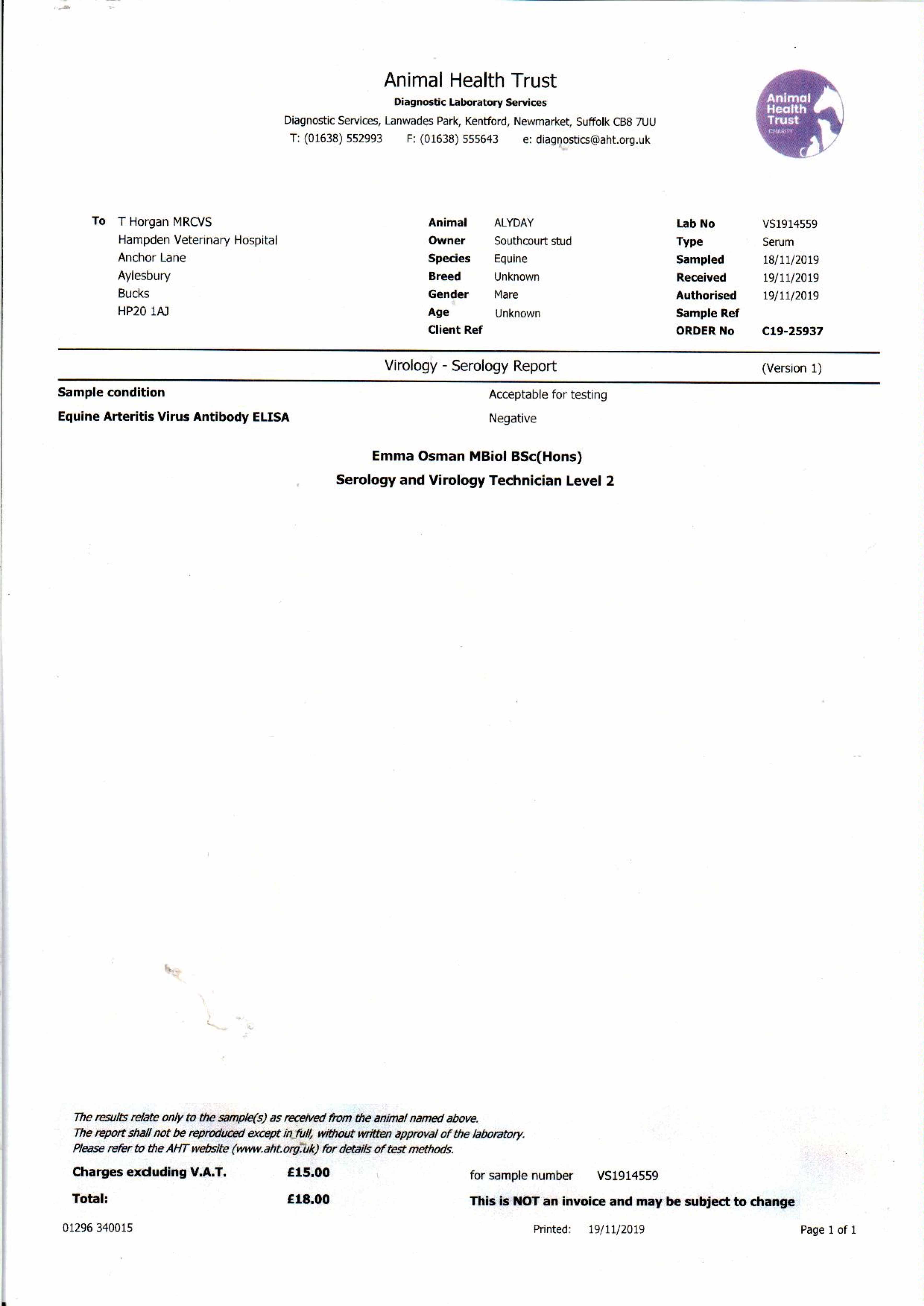 Animal Health Trust
Diagnostic Laboratory Services
Diagnostic Services, Lanwades Park, Kentford, Newmarket, Suffolk CB8 7UU
T: (01638) 552993 F: (01638) 555643 e: diagnostics@aht.org.uk

Animal Health Trust
CHARITY

To T Horgan MRCVS
Hampden Veterinary Hospital
Anchor Lane
Aylesbury
Bucks
HP20 1AJ

Animal ALYDAY
Owner Southcourt stud
Species Equine
Breed Unknown
Gender Mare
Age Unknown
Client Ref

Lab No VS1914559
Type Serum
Sampled 18/11/2019
Received 19/11/2019
Authorised 19/11/2019
Sample Ref
ORDER No C19-25937

Virology - Serology Report (Version 1)

Sample condition Acceptable for testing
Equine Arteritis Virus Antibody ELISA Negative

Emma Osman MBiol BSc(Hons)
Serology and Virology Technician Level 2

The results relate only to the sample(s) as received from the animal named above.
The report shall not be reproduced except in full, without written approval of the laboratory.
Please refer to the AHT website (www.aht.org.uk) for details of test methods.

Charges excluding V.A.T. £15.00 for sample number VS1914559
Total: £18.00 This is NOT an invoice and may be subject to change

01296 340015 Printed: 19/11/2019 Page 1 of 1